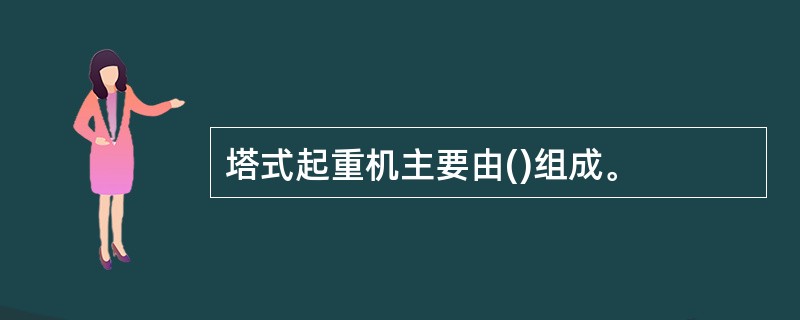 塔式起重机主要由()组成。